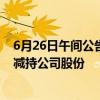 6月26日午间公告
减持公司股份